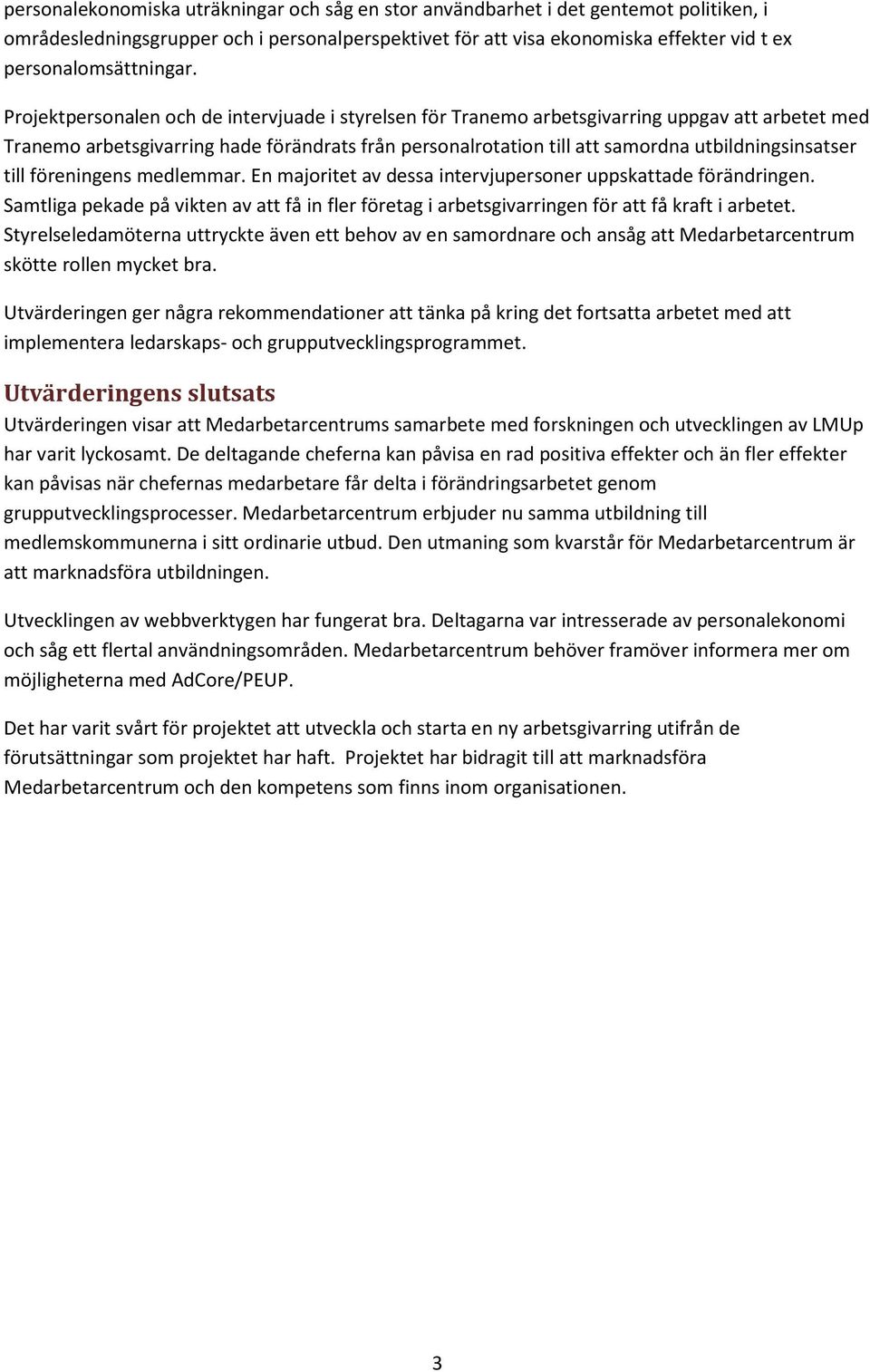 personalekonomiska uträkningar och såg en stor användbarhet i det gentemot politiken, i områdesledningsgrupper och i personalperspektivet för att visa ekonomiska effekter vid t ex personalomsättningar.

Projektpersonalen och de intervjuade i styrelsen för Tranemo arbetsgivarring uppgav att arbetet med Tranemo arbetsgivarring hade förändrats från personalrotation till att samordna utbildningsinsatser till föreningens medlemmar. En majoritet av dessa intervjupersoner uppskattade förändringen. Samtliga pekade på vikten av att få in fler företag i arbetsgivarringen för att få kraft i arbetet. Styrelseledamöterna uttryckte även ett behov av en samordnare och ansåg att Medarbetarcentrum skötte rollen mycket bra.

Utvärderingen ger några rekommendationer att tänka på kring det fortsatta arbetet med att implementera ledarskaps- och grupputvecklingsprogrammet.

Utvärderingens slutsats

Utvärderingen visar att Medarbetarcentrums samarbete med forskningen och utvecklingen av LMUp har varit lyckosamt. De deltagande cheferna kan påvisa en rad positiva effekter och än fler effekter kan påvisas när chefernas medarbetare får delta i förändringsarbetet genom grupputvecklingsprocesser. Medarbetarcentrum erbjuder nu samma utbildning till medlemskommunerna i sitt ordinarie utbud. Den utmaning som kvarstår för Medarbetarcentrum är att marknadsföra utbildningen.

Utvecklingen av webbverktygen har fungerat bra. Deltagarna var intresserade av personalekonomi och såg ett flertal användningsområden. Medarbetarcentrum behöver framöver informera mer om möjligheterna med AdCore/PEUP.

Det har varit svårt för projektet att utveckla och starta en ny arbetsgivarring utifrån de förutsättningar som projektet har haft. Projektet har bidragit till att marknadsföra Medarbetarcentrum och den kompetens som finns inom organisationen.

3